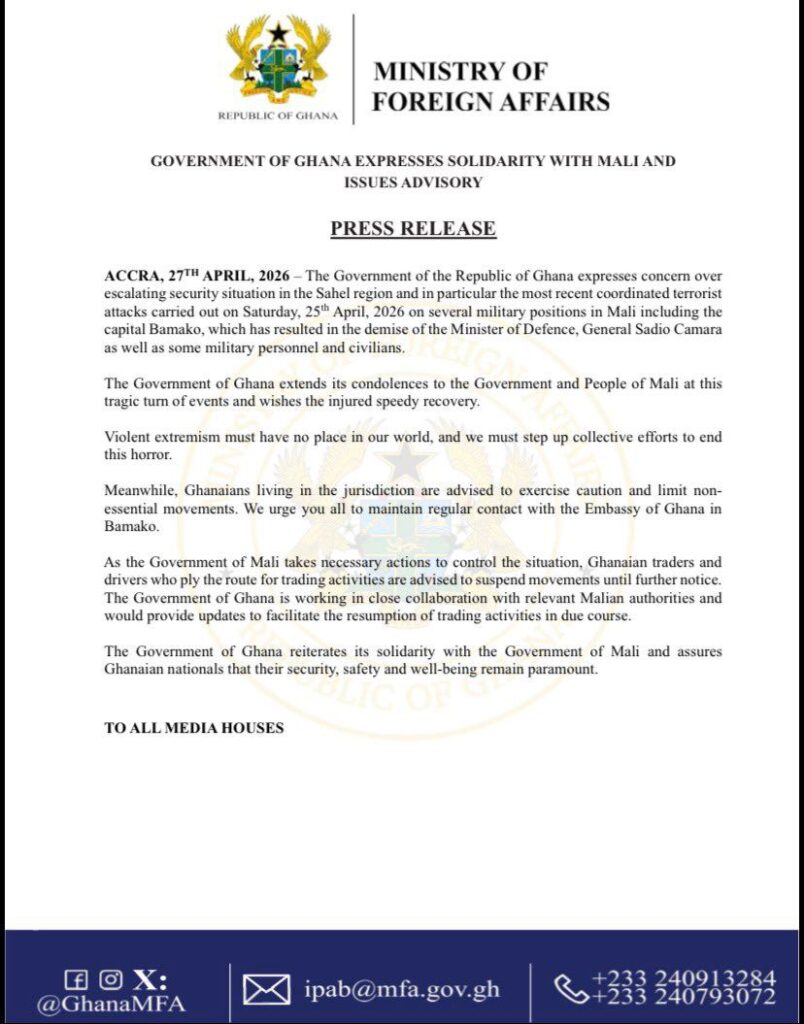 REPUBLIC OF GHANA

MINISTRY OF FOREIGN AFFAIRS

GOVERNMENT OF GHANA EXPRESSES SOLIDARITY WITH MALI AND ISSUES ADVISORY

PRESS RELEASE

ACCRA, 27$^{TH}$ APRIL, 2026 – The Government of the Republic of Ghana expresses concern over escalating security situation in the Sahel region and in particular the most recent coordinated terrorist attacks carried out on Saturday, 25$^{th}$ April, 2026 on several military positions in Mali including the capital Bamako, which has resulted in the demise of the Minister of Defence, General Sadio Camara as well as some military personnel and civilians.

The Government of Ghana extends its condolences to the Government and People of Mali at this tragic turn of events and wishes the injured speedy recovery.

Violent extremism must have no place in our world, and we must step up collective efforts to end this horror.

Meanwhile, Ghanaians living in the jurisdiction are advised to exercise caution and limit non-essential movements. We urge you all to maintain regular contact with the Embassy of Ghana in Bamako.

As the Government of Mali takes necessary actions to control the situation, Ghanaian traders and drivers who ply the route for trading activities are advised to suspend movements until further notice. The Government of Ghana is working in close collaboration with relevant Malian authorities and would provide updates to facilitate the resumption of trading activities in due course.

The Government of Ghana reiterates its solidarity with the Government of Mali and assures Ghanaian nationals that their security, safety and well-being remain paramount.

TO ALL MEDIA HOUSES

X: @GhanaMFA

ipab@mfa.gov.gh

+233 240913284
+233 240793072